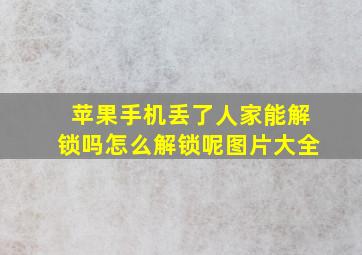 苹果手机丢了人家能解锁吗怎么解锁呢图片大全